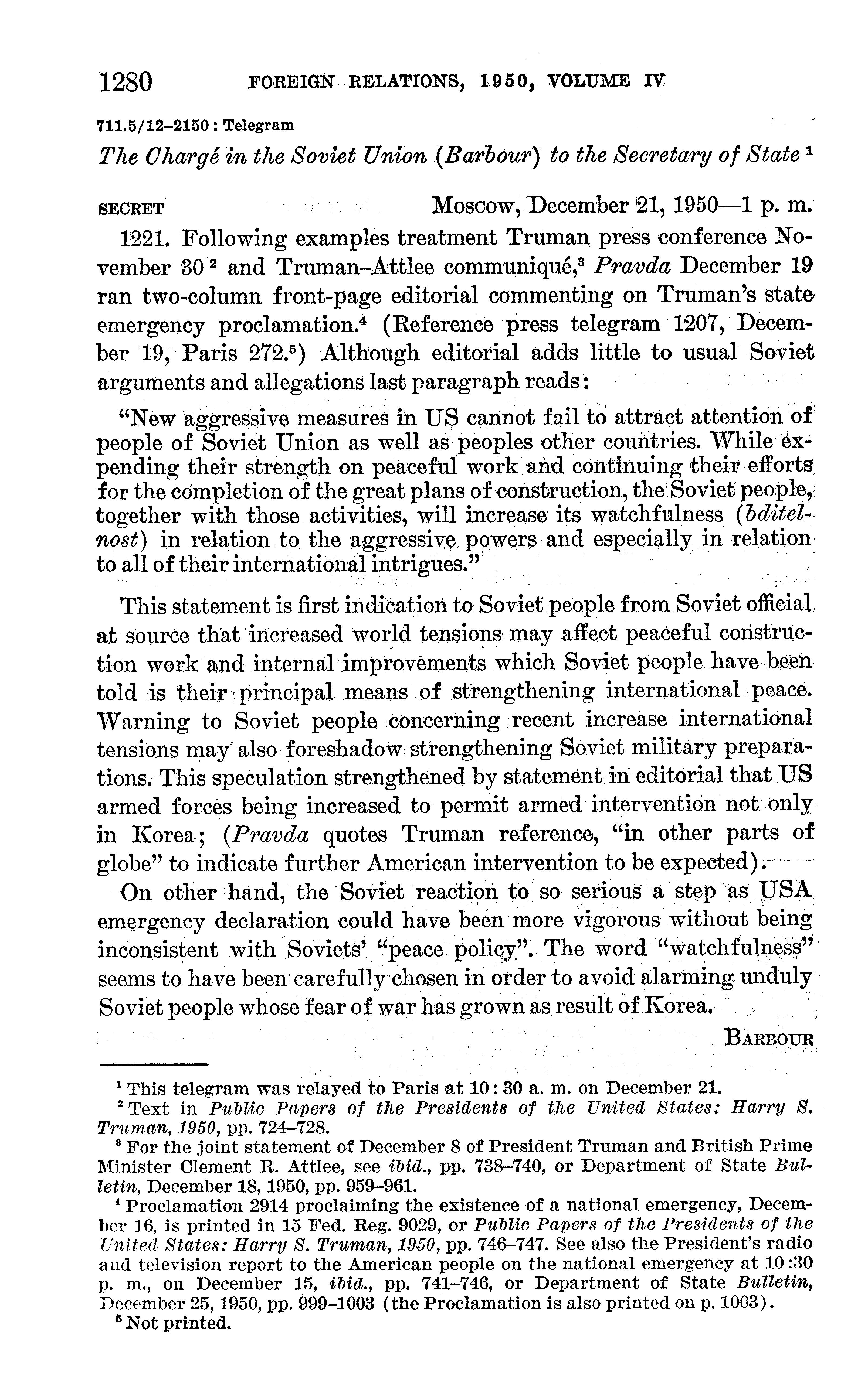 1280 FOREIGN RELATIONS, 1950, VOLUME IV

711.5/12–2150 : Telegram

The Chargé in the Soviet Union (Barbour) to the Secretary of State $^1$

SECRET Moscow, December 21, 1950—1 p. m.

1221. Following examples treatment Truman press conference November 30 $^2$ and Truman–Attlee communiqué,$^3$ Pravda December 19 ran two-column front-page editorial commenting on Truman's state emergency proclamation.$^4$ (Reference press telegram 1207, December 19, Paris 272.$^5$) Although editorial adds little to usual Soviet arguments and allegations last paragraph reads:

"New aggressive measures in US cannot fail to attract attention of people of Soviet Union as well as peoples other countries. While expending their strength on peaceful work and continuing their efforts for the completion of the great plans of construction, the Soviet people, together with those activities, will increase its watchfulness (bditelnost) in relation to the aggressive powers and especially in relation to all of their international intrigues."

This statement is first indication to Soviet people from Soviet official at source that increased world tensions may affect peaceful construction work and internal improvements which Soviet people have been told is their principal means of strengthening international peace. Warning to Soviet people concerning recent increase international tensions may also foreshadow strengthening Soviet military preparations. This speculation strengthened by statement in editorial that US armed forces being increased to permit armed intervention not only in Korea; (Pravda quotes Truman reference, "in other parts of globe" to indicate further American intervention to be expected).

On other hand, the Soviet reaction to so serious a step as USA emergency declaration could have been more vigorous without being inconsistent with Soviets' "peace policy". The word "watchfulness" seems to have been carefully chosen in order to avoid alarming unduly Soviet people whose fear of war has grown as result of Korea.

BARBOUR

$^1$ This telegram was relayed to Paris at 10:30 a. m. on December 21.
$^2$ Text in Public Papers of the Presidents of the United States: Harry S. Truman, 1950, pp. 724–728.
$^3$ For the joint statement of December 8 of President Truman and British Prime Minister Clement R. Attlee, see ibid., pp. 738–740, or Department of State Bulletin, December 18, 1950, pp. 959–961.
$^4$ Proclamation 2914 proclaiming the existence of a national emergency, December 16, is printed in 15 Fed. Reg. 9029, or Public Papers of the Presidents of the United States: Harry S. Truman, 1950, pp. 746–747. See also the President's radio and television report to the American people on the national emergency at 10:30 p. m., on December 15, ibid., pp. 741–746, or Department of State Bulletin, December 25, 1950, pp. 999–1003 (the Proclamation is also printed on p. 1003).
$^5$ Not printed.